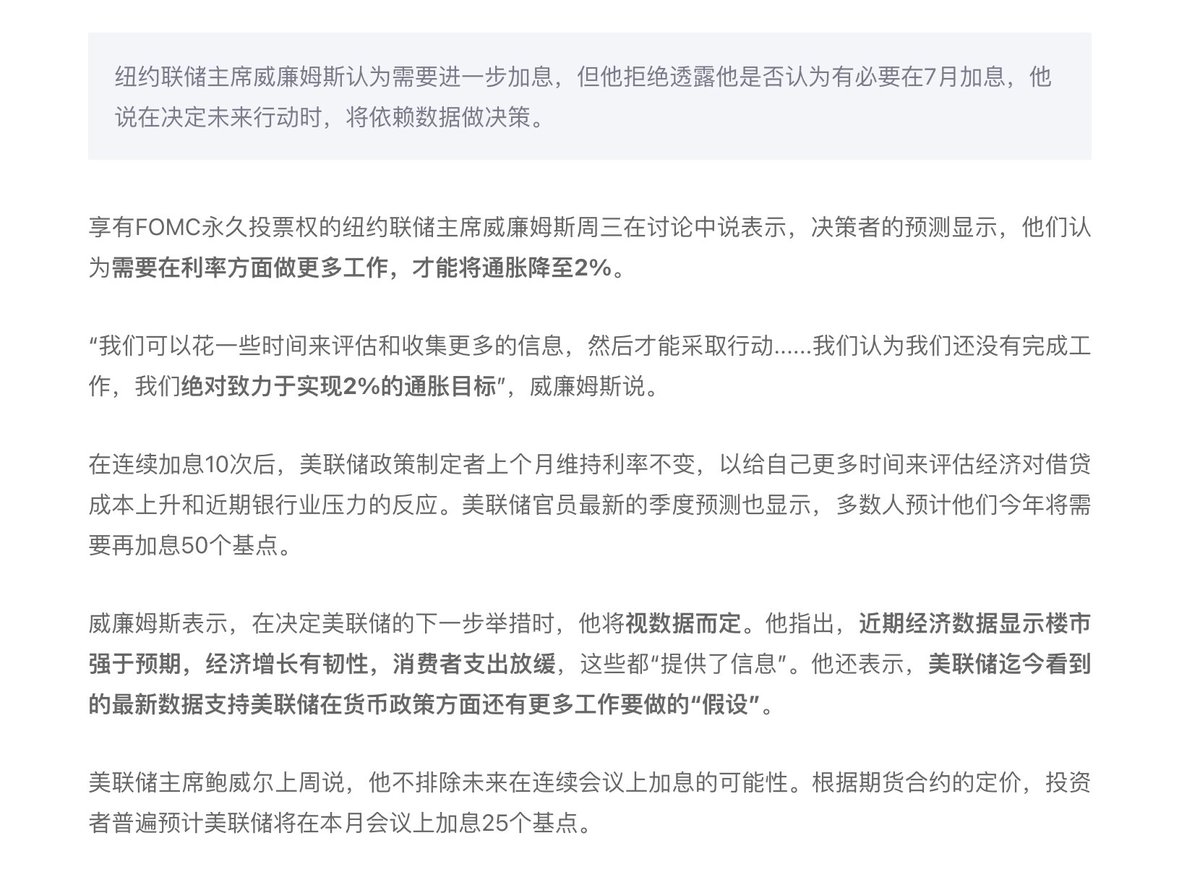 纽约联储主席威廉姆斯认为需要进一步加息，但他拒绝透露他是否认为有必要在7月加息，他说在决定未来行动时，将依赖数据做决策。

享有FOMC永久投票权的纽约联储主席威廉姆斯周三在讨论中说表示，决策者的预测显示，他们认为需要在利率方面做更多工作，才能将通胀降至2%。

“我们可以花一些时间来评估和收集更多的信息，然后才能采取行动……我们认为我们还没有完成工作，我们绝对致力于实现2%的通胀目标”，威廉姆斯说。

在连续加息10次后，美联储政策制定者上个月维持利率不变，以给自己更多时间来评估经济对借贷成本上升和近期银行业压力的反应。美联储官员最新的季度预测也显示，多数人预计他们今年将需要再加息50个基点。

威廉姆斯表示，在决定美联储的下一步举措时，他将视数据而定。他指出，近期经济数据显示楼市强于预期，经济增长有韧性，消费者支出放缓，这些都“提供了信息”。他还表示，美联储迄今看到的最新数据支持美联储在货币政策方面还有更多工作要做的“假设”。

美联储主席鲍威尔上周说，他不排除未来在连续会议上加息的可能性。根据期货合约的定价，投资者普遍预计美联储将在本月会议上加息25个基点。